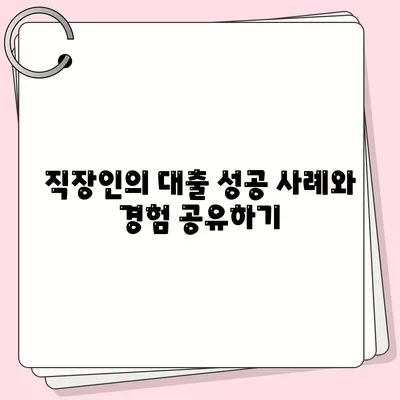 직장인의 대출 성공 사례와 경험 공유하기